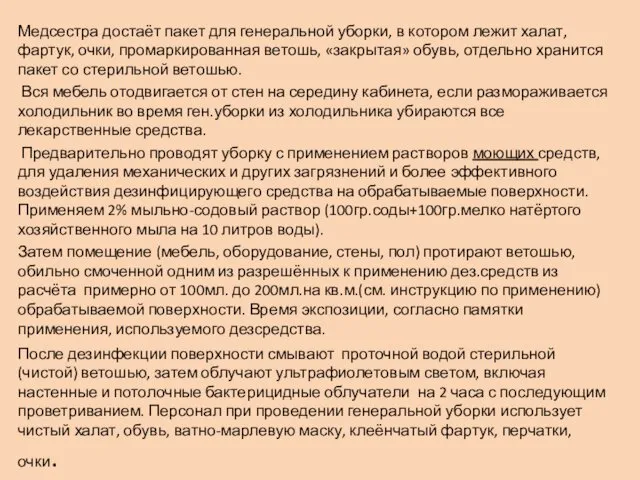 Медсестра достаёт пакет для генеральной уборки, в котором лежит халат, фартук, очки, промаркированная ветошь, «закрытая» обувь, отдельно хранится пакет со стерильной ветошью.

Вся мебель отодвигается от стен на середину кабинета, если размораживается холодильник во время ген.уборки из холодильника убираются все лекарственные средства.

Предварительно проводят уборку с применением растворов моющих средств, для удаления механических и других загрязнений и более эффективного воздействия дезинфицирующего средства на обрабатываемые поверхности. Применяем 2% мыльно-содовый раствор (100гр.соды+100гр.мелко натёртого хозяйственного мыла на 10 литров воды).

Затем помещение (мебель, оборудование, стены, пол) протирают ветошью, обильно смоченной одним из разрешённых к применению дез.средств из расчёта примерно от 100мл. до 200мл.на кв.м.(см. инструкцию по применению) обрабатываемой поверхности. Время экспозиции, согласно памятки применения, используемого дезсредства.

После дезинфекции поверхности смывают проточной водой стерильной (чистой) ветошью, затем облучают ультрафиолетовым светом, включая настенные и потолочные бактерицидные облучатели на 2 часа с последующим проветриванием. Персонал при проведении генеральной уборки использует чистый халат, обувь, ватно-марлевую маску, клеёнчатый фартук, перчатки, очки.